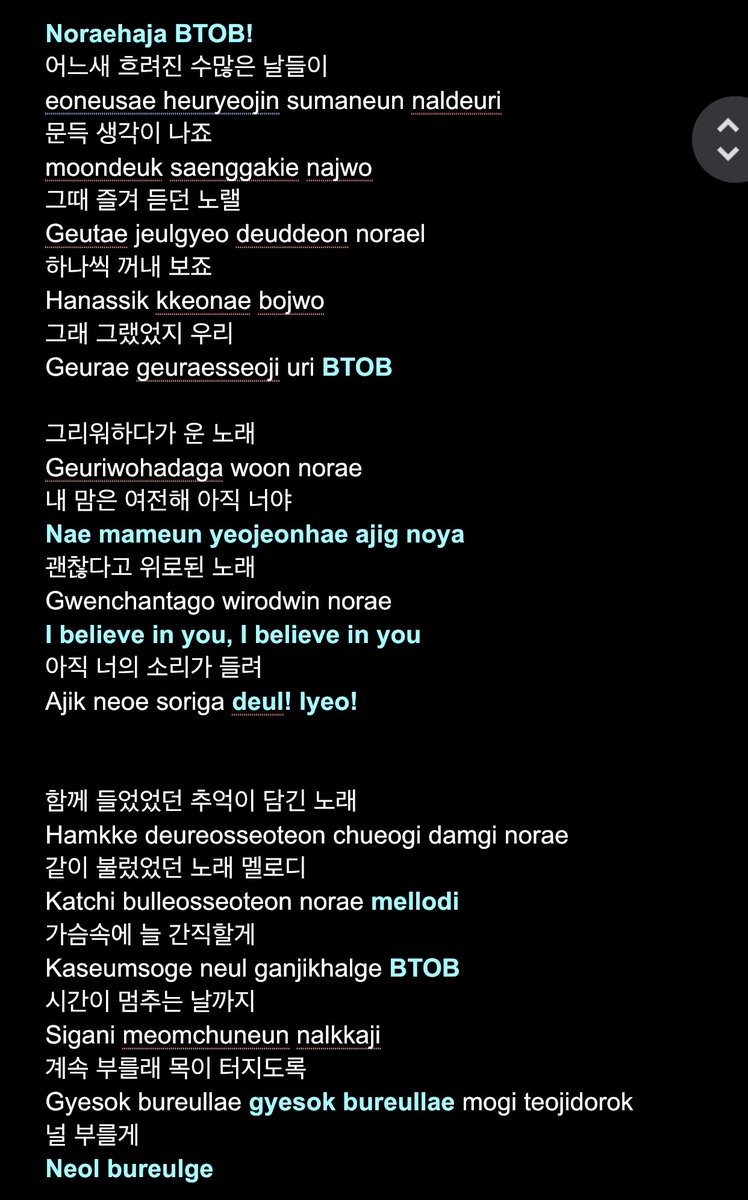 Noraehaja BTOB!
어느새 흐려진 수많은 날들이
eoneusae heuryeojin sumaneun naldeuri
문득 생각이 나죠
moondeuk saenggakie najwo
그때 즐겨 듣던 노랠
Geutae jeulgyeo deuddeon norael
하나씩 꺼내 보죠
Hanassik kkeonae bojwo
그래 그랬었지 우리
Geurae geuraesseoji uri BTOB

그리워하다가 운 노래
Geuriwohadaga woon norae
내 맘은 여전해 아직 너야
Nae mameun yeojeonhae ajig noya
괜찮다고 위로된 노래
Gwenchantago wirodwin norae
I believe in you, I believe in you
아직 너의 소리가 들려
Ajik neoe soriga deul! lyeo!

함께 들었었던 추억이 담긴 노래
Hamkke deureosseoteon chueogi damgi norae
같이 불렀었던 노래 멜로디
Katchi bulleosseoteon norae mellodi
가슴속에 늘 간직할게
Kaseumsoge neul ganjikhalge BTOB
시간이 멈추는 날까지
Sigani meomchuneun nalkkaji
계속 부를래 목이 터지도록
Gyesok bureullae gyesok bureullae mogi teojidorok
널 부를게
Neol bureulge